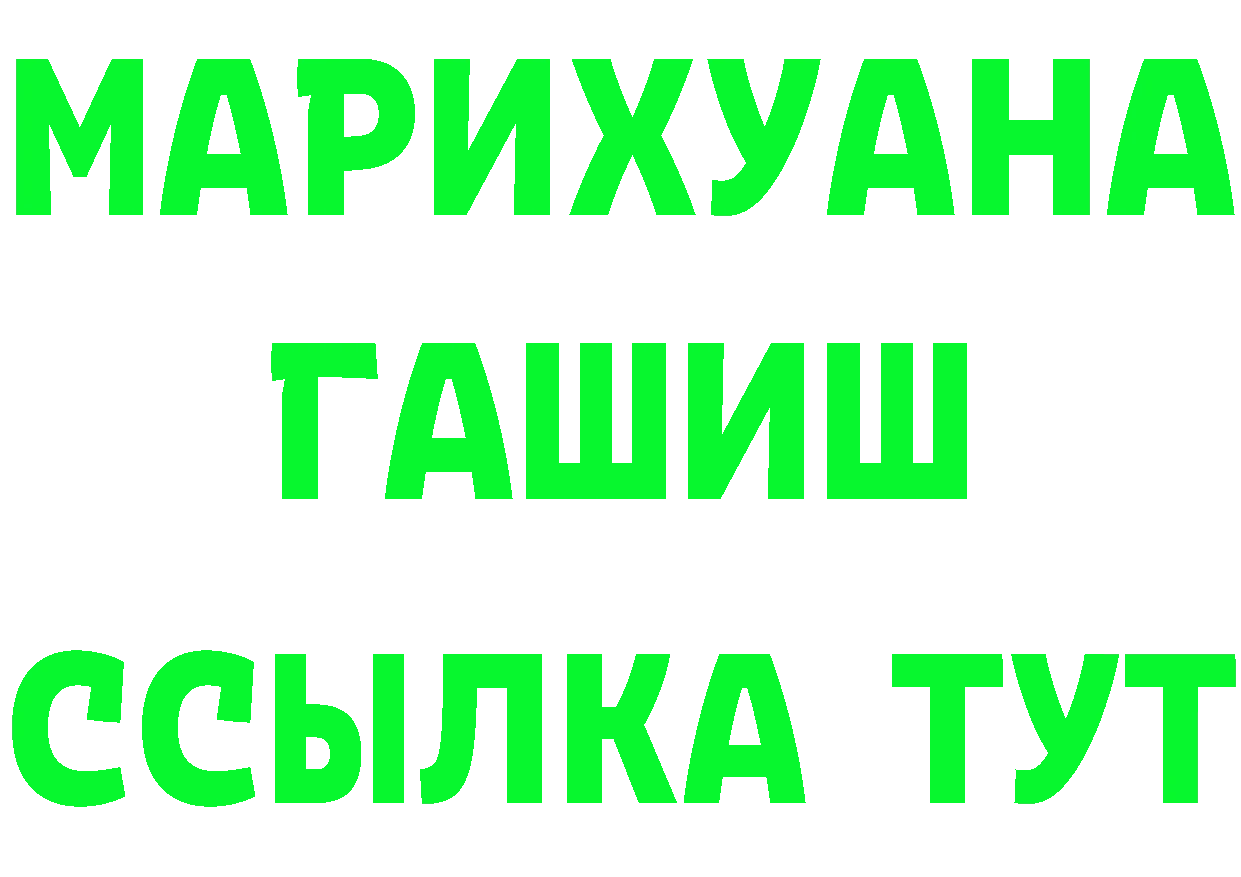 МАРИХУАНА
ГАШИШ
ССЫЛКА ТУТ